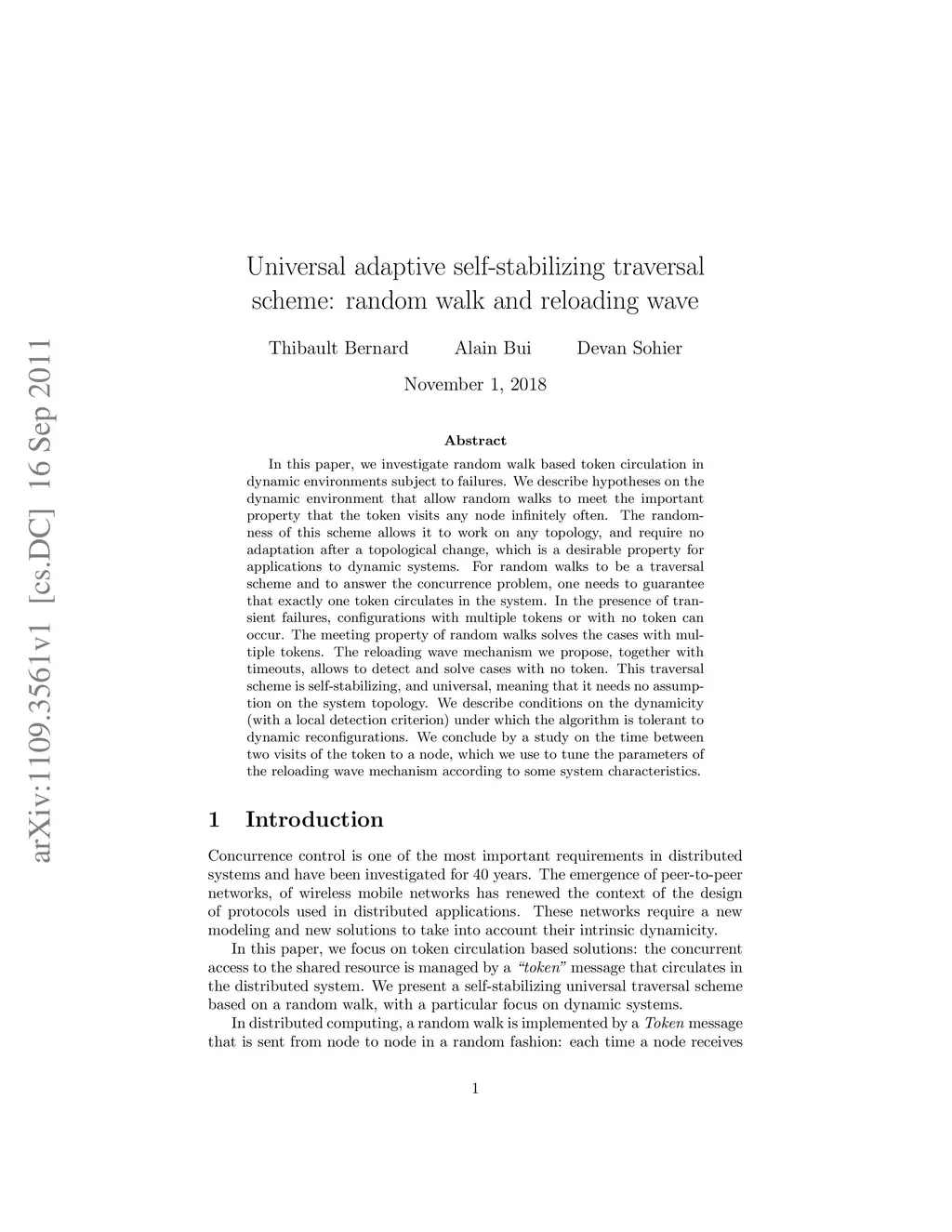 arXiv:1109.3561v1 [cs.DC] 16 Sep 2011

Universal adaptive self-stabilizing traversal scheme: random walk and reloading wave

Thibault Bernard    Alain Bui    Devan Sohier

November 1, 2018

Abstract

In this paper, we investigate random walk based token circulation in dynamic environments subject to failures. We describe hypotheses on the dynamic environment that allow random walks to meet the important property that the token visits any node infinitely often. The randomness of this scheme allows it to work on any topology, and require no adaptation after a topological change, which is a desirable property for applications to dynamic systems. For random walks to be a traversal scheme and to answer the concurrence problem, one needs to guarantee that exactly one token circulates in the system. In the presence of transient failures, configurations with multiple tokens or with no token can occur. The meeting property of random walks solves the cases with multiple tokens. The reloading wave mechanism we propose, together with timeouts, allows to detect and solve cases with no token. This traversal scheme is self-stabilizing, and universal, meaning that it needs no assumption on the system topology. We describe conditions on the dynamicity (with a local detection criterion) under which the algorithm is tolerant to dynamic reconfigurations. We conclude by a study on the time between two visits of the token to a node, which we use to tune the parameters of the reloading wave mechanism according to some system characteristics.

1 Introduction

Concurrence control is one of the most important requirements in distributed systems and have been investigated for 40 years. The emergence of peer-to-peer networks, of wireless mobile networks has renewed the context of the design of protocols used in distributed applications. These networks require a new modeling and new solutions to take into account their intrinsic dynamicity.

In this paper, we focus on token circulation based solutions: the concurrent access to the shared resource is managed by a "token" message that circulates in the distributed system. We present a self-stabilizing universal traversal scheme based on a random walk, with a particular focus on dynamic systems.

In distributed computing, a random walk is implemented by a Token message that is sent from node to node in a random fashion: each time a node receives

1